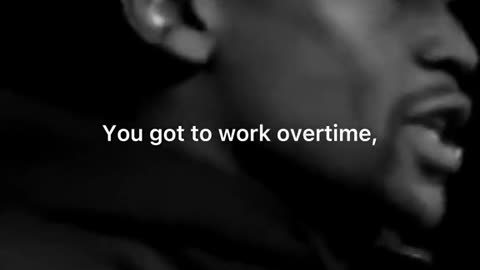 You got to work overtime,